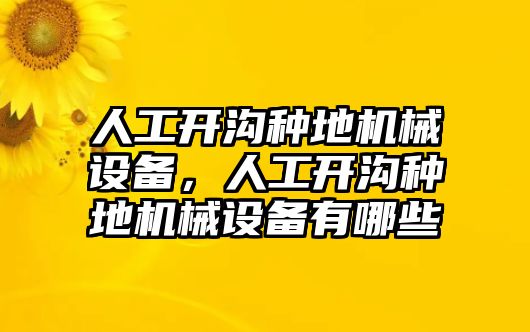 人工开沟种地机械设备，人工开沟种地机械设备有哪些